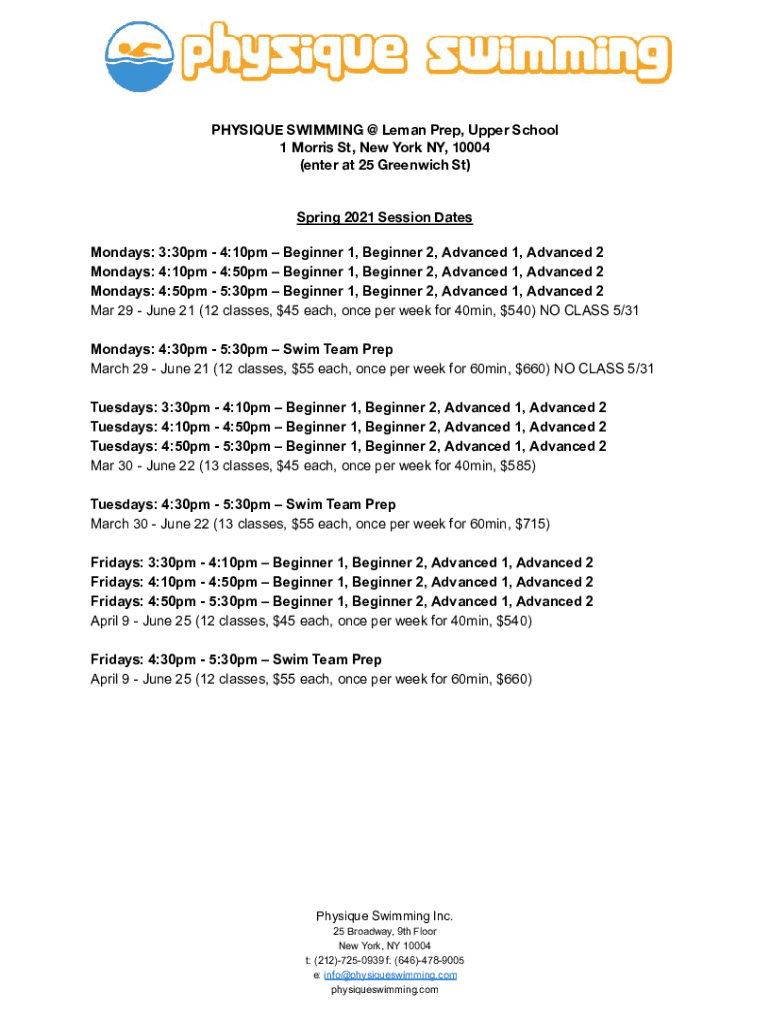 physique swimming

PHYSIQUE SWIMMING @ Leman Prep, Upper School
1 Morris St, New York NY, 10004
(enter at 25 Greenwich St)

Spring 2021 Session Dates

Mondays: 3:30pm - 4:10pm – Beginner 1, Beginner 2, Advanced 1, Advanced 2
Mondays: 4:10pm - 4:50pm – Beginner 1, Beginner 2, Advanced 1, Advanced 2
Mondays: 4:50pm - 5:30pm – Beginner 1, Beginner 2, Advanced 1, Advanced 2
Mar 29 - June 21 (12 classes, $45 each, once per week for 40min, $540) NO CLASS 5/31

Mondays: 4:30pm - 5:30pm – Swim Team Prep
March 29 - June 21 (12 classes, $55 each, once per week for 60min, $660) NO CLASS 5/31

Tuesdays: 3:30pm - 4:10pm – Beginner 1, Beginner 2, Advanced 1, Advanced 2
Tuesdays: 4:10pm - 4:50pm – Beginner 1, Beginner 2, Advanced 1, Advanced 2
Tuesdays: 4:50pm - 5:30pm – Beginner 1, Beginner 2, Advanced 1, Advanced 2
Mar 30 - June 22 (13 classes, $45 each, once per week for 40min, $585)

Tuesdays: 4:30pm - 5:30pm – Swim Team Prep
March 30 - June 22 (13 classes, $55 each, once per week for 60min, $715)

Fridays: 3:30pm - 4:10pm – Beginner 1, Beginner 2, Advanced 1, Advanced 2
Fridays: 4:10pm - 4:50pm – Beginner 1, Beginner 2, Advanced 1, Advanced 2
Fridays: 4:50pm - 5:30pm – Beginner 1, Beginner 2, Advanced 1, Advanced 2
April 9 - June 25 (12 classes, $45 each, once per week for 40min, $540)

Fridays: 4:30pm - 5:30pm – Swim Team Prep
April 9 - June 25 (12 classes, $55 each, once per week for 60min, $660)

Physique Swimming Inc.
25 Broadway, 9th Floor
New York, NY 10004
t: (212)-725-0939 f: (646)-478-9005
e: info@physiqueswimming.com
physiqueswimming.com